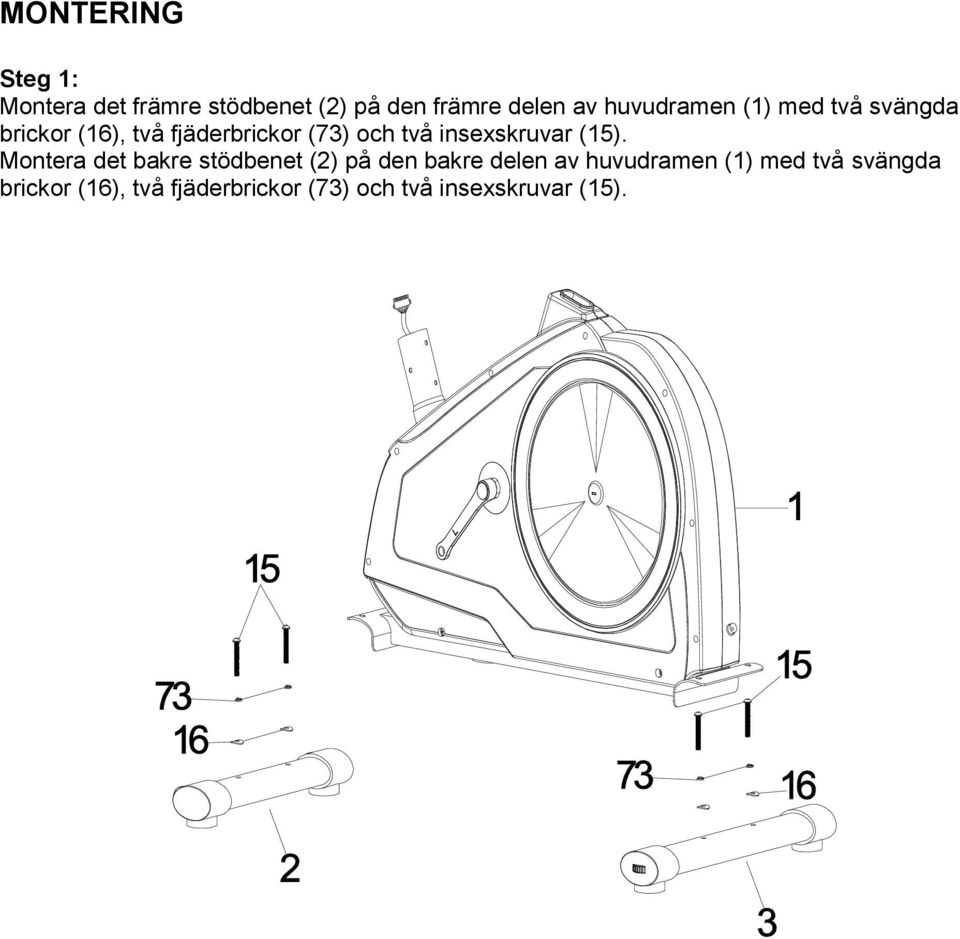 MONTERING

Steg 1:
Montera det främre stödbenet (2) på den främre delen av huvudramen (1) med två svängda brickor (16), två fjäderbrickor (73) och två insexskruvar (15).
Montera det bakre stödbenet (2) på den bakre delen av huvudramen (1) med två svängda brickor (16), två fjäderbrickor (73) och två insexskruvar (15).

1
15
73
16
2
15
73
16
3